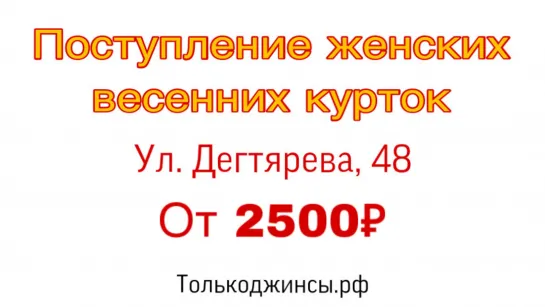 Поступление женских весенних курток

Ул. Дегтярева, 48

От 2500₽

Толькоджинсы.рф